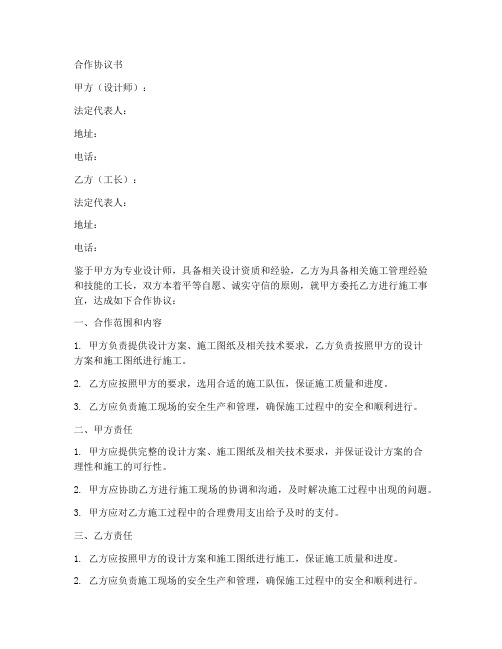 合作协议书

甲方（设计师）：

法定代表人：

地址：

电话：

乙方（工长）：

法定代表人：

地址：

电话：

鉴于甲方为专业设计师，具备相关设计资质和经验，乙方为具备相关施工管理经验和技能的工长，双方本着平等自愿、诚实守信的原则，就甲方委托乙方进行施工事宜，达成如下合作协议：

一、合作范围和内容

1. 甲方负责提供设计方案、施工图纸及相关技术要求，乙方负责按照甲方的设计方案和施工图纸进行施工。

2. 乙方应按照甲方的要求，选用合适的施工队伍，保证施工质量和进度。

3. 乙方应负责施工现场的安全生产和管理，确保施工过程中的安全和顺利进行。

二、甲方责任

1. 甲方应提供完整的设计方案、施工图纸及相关技术要求，并保证设计方案的合理性和施工的可行性。

2. 甲方应协助乙方进行施工现场的协调和沟通，及时解决施工过程中出现的问题。

3. 甲方应对乙方施工过程中的合理费用支出给予及时的支付。

三、乙方责任

1. 乙方应按照甲方的设计方案和施工图纸进行施工，保证施工质量和进度。

2. 乙方应负责施工现场的安全生产和管理，确保施工过程中的安全和顺利进行。